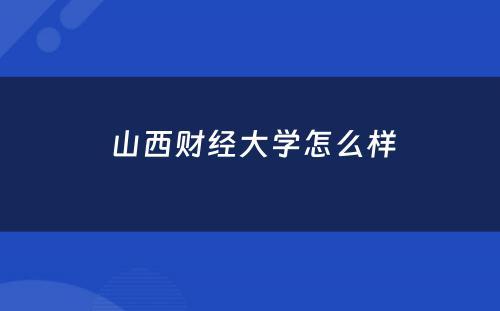 山西财经大学怎么样